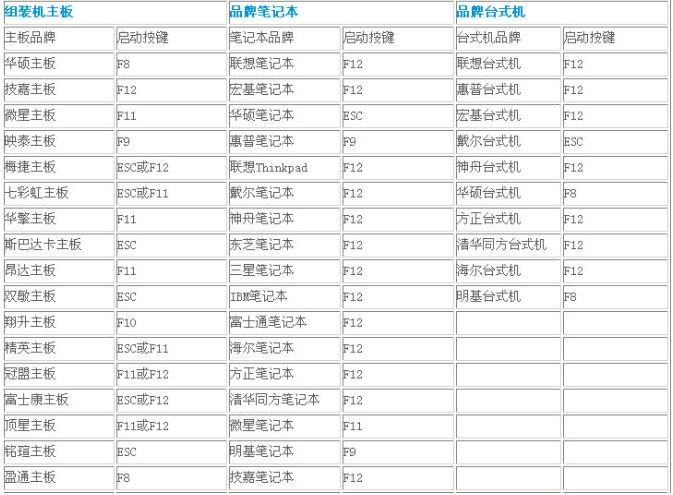 | 组装机主板 | | 品牌笔记本 | | 品牌台式机 | |
|---|---|---|---|---|---|
| 主板品牌 | 启动按键 | 笔记本品牌 | 启动按键 | 台式机品牌 | 启动按键 |
| 华硕主板 | F8 | 联想笔记本 | F12 | 联想台式机 | F12 |
| 技嘉主板 | F12 | 宏基笔记本 | F12 | 惠普台式机 | F12 |
| 微星主板 | F11 | 华硕笔记本 | ESC | 宏基台式机 | F12 |
| 映泰主板 | F9 | 惠普笔记本 | F9 | 戴尔台式机 | ESC |
| 梅捷主板 | ESC或F12 | 联想Thinkpad | F12 | 神舟台式机 | F12 |
| 七彩虹主板 | ESC或F11 | 戴尔笔记本 | F12 | 华硕台式机 | F8 |
| 华擎主板 | F11 | 神舟笔记本 | F12 | 方正台式机 | F12 |
| 斯巴达卡主板 | ESC | 东芝笔记本 | F12 | 清华同方台式机 | F12 |
| 昂达主板 | F11 | 三星笔记本 | F12 | 海尔台式机 | F12 |
| 双敏主板 | ESC | IBM笔记本 | F12 | 明基台式机 | F8 |
| 翔升主板 | F10 | 富士通笔记本 | F12 | | |
| 精英主板 | ESC或F11 | 海尔笔记本 | F12 | | |
| 冠盟主板 | F11或F12 | 方正笔记本 | F12 | | |
| 富士康主板 | ESC或F12 | 清华同方笔记本 | F12 | | |
| 顶星主板 | F11或F12 | 微星笔记本 | F11 | | |
| 铭瑄主板 | ESC | 明基笔记本 | F9 | | |
| 盈通主板 | F8 | 技嘉笔记本 | F12 | | |